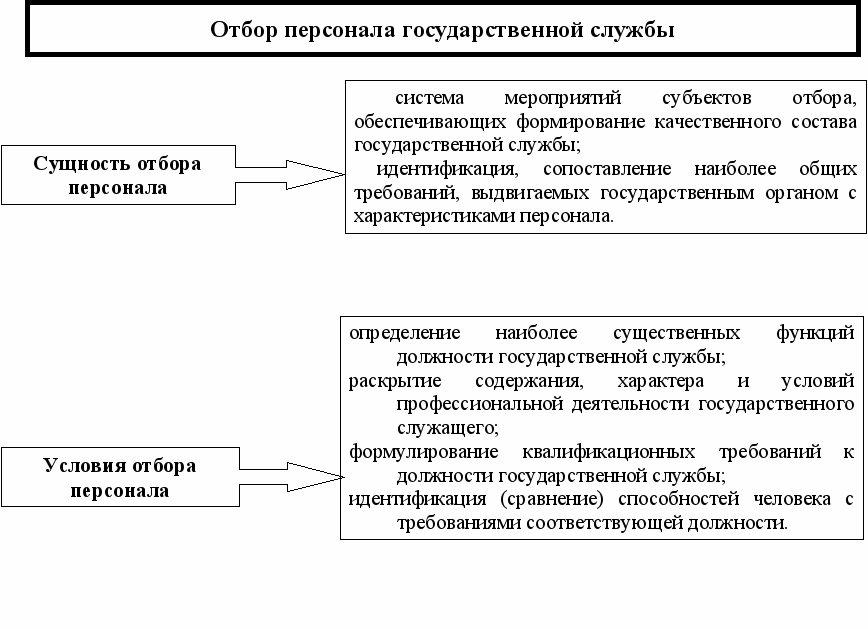 Отбор персонала государственной службы

Сущность отбора персонала

система мероприятий субъектов отбора, обеспечивающих формирование качественного состава государственной службы;

идентификация, сопоставление наиболее общих требований, выдвигаемых государственным органом с характеристиками персонала.

Условия отбора персонала

определение наиболее существенных функций должности государственной службы;

раскрытие содержания, характера и условий профессиональной деятельности государственного служащего;

формулирование квалификационных требований к должности государственной службы;

идентификация (сравнение) способностей человека с требованиями соответствующей должности.